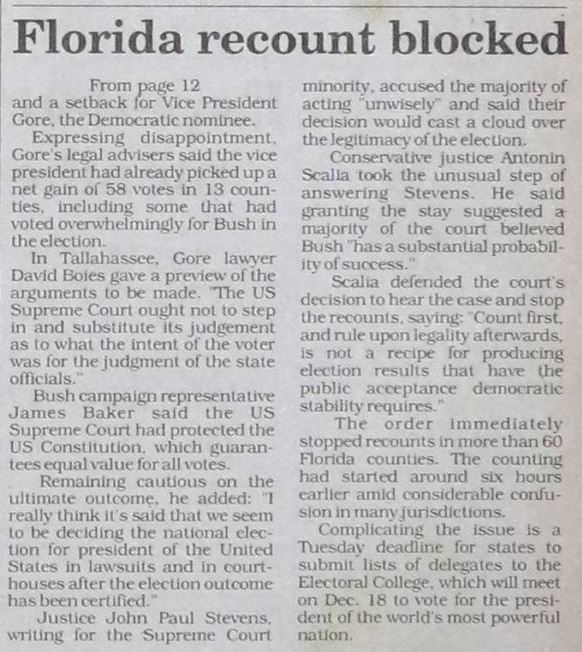 Florida recount blocked

From page 12
and a setback for Vice President Gore, the Democratic nominee.

Expressing disappointment, Gore's legal advisers said the vice president had already picked up a net gain of 58 votes in 13 counties, including some that had voted overwhelmingly for Bush in the election.

In Tallahassee, Gore lawyer David Boies gave a preview of the arguments to be made. "The US Supreme Court ought not to step in and substitute its judgement as to what the intent of the voter was for the judgment of the state officials."

Bush campaign representative James Baker said the US Supreme Court had protected the US Constitution, which guarantees equal value for all votes.

Remaining cautious on the ultimate outcome, he added: "I really think it's said that we seem to be deciding the national election for president of the United States in lawsuits and in courthouses after the election outcome has been certified."

Justice John Paul Stevens, writing for the Supreme Court minority, accused the majority of acting "unwisely" and said their decision would cast a cloud over the legitimacy of the election.

Conservative justice Antonin Scalia took the unusual step of answering Stevens. He said granting the stay suggested a majority of the court believed Bush "has a substantial probability of success."

Scalia defended the court's decision to hear the case and stop the recounts, saying: "Count first, and rule upon legality afterwards, is not a recipe for producing election results that have the public acceptance democratic stability requires."

The order immediately stopped recounts in more than 60 Florida counties. The counting had started around six hours earlier amid considerable confusion in many jurisdictions.

Complicating the issue is a Tuesday deadline for states to submit lists of delegates to the Electoral College, which will meet on Dec. 18 to vote for the president of the world's most powerful nation.